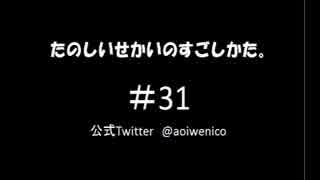 たのしいせかいのすごしかた。

＃31

公式Twitter　@aoiwenico